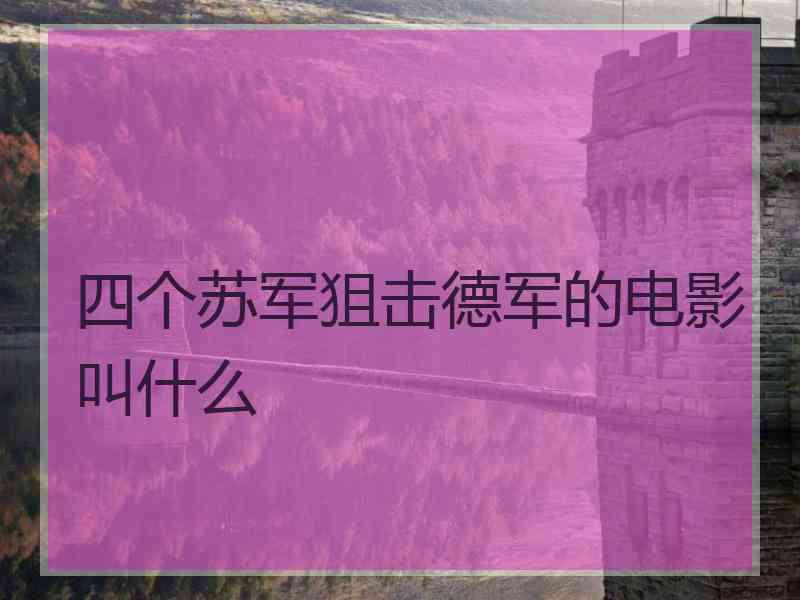 四个苏军狙击德军的电影叫什么